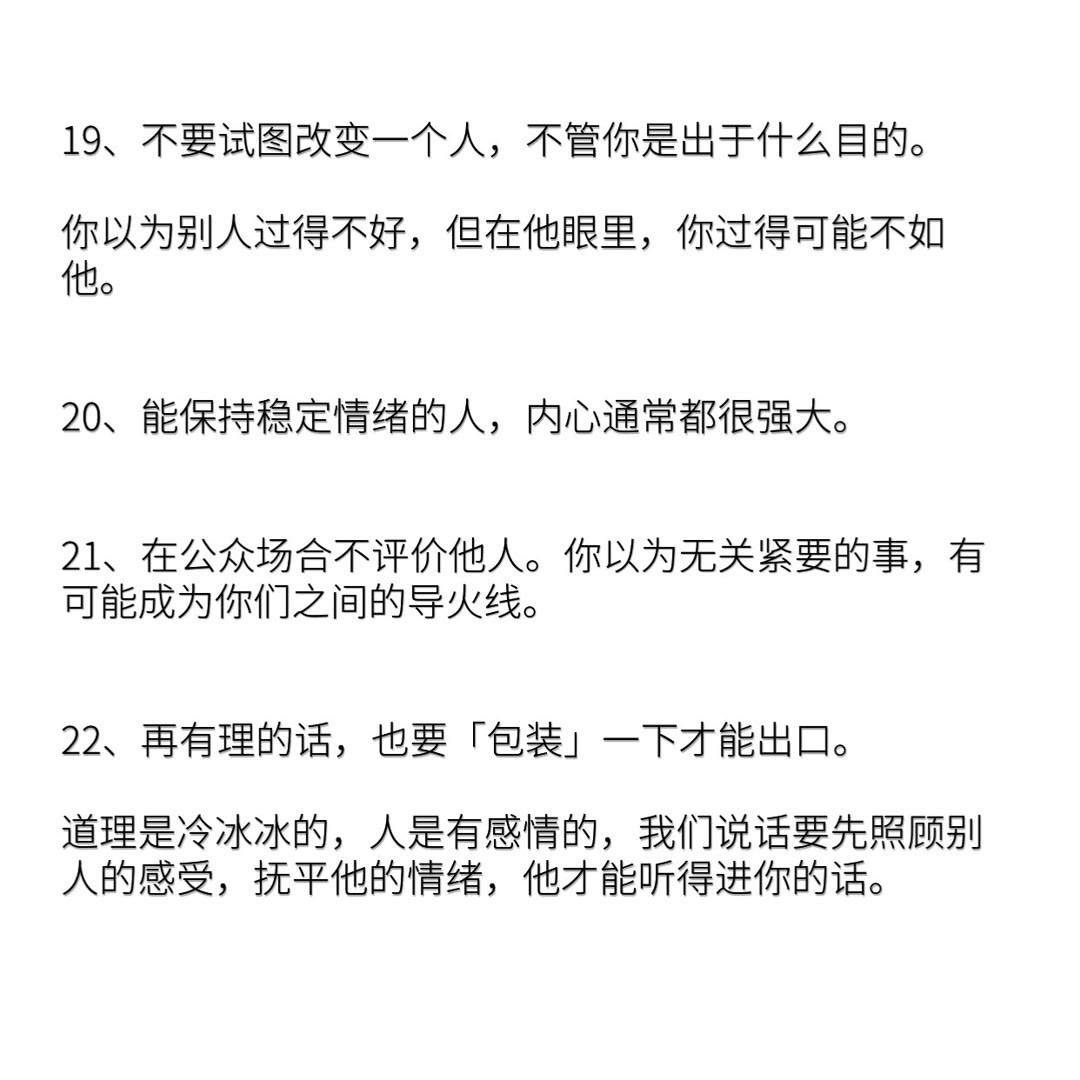 19、不要试图改变一个人，不管你是出于什么目的。

你以为别人过得不好，但在他眼里，你过得可能不如他。

20、能保持稳定情绪的人，内心通常都很强大。

21、在公众场合不评价他人。你以为无关紧要的事，有可能成为你们之间的导火线。

22、再有理的话，也要「包装」一下才能出口。

道理是冷冰冰的，人是有感情的，我们说话要先照顾别人的感受，抚平他的情绪，他才能听得进你的话。